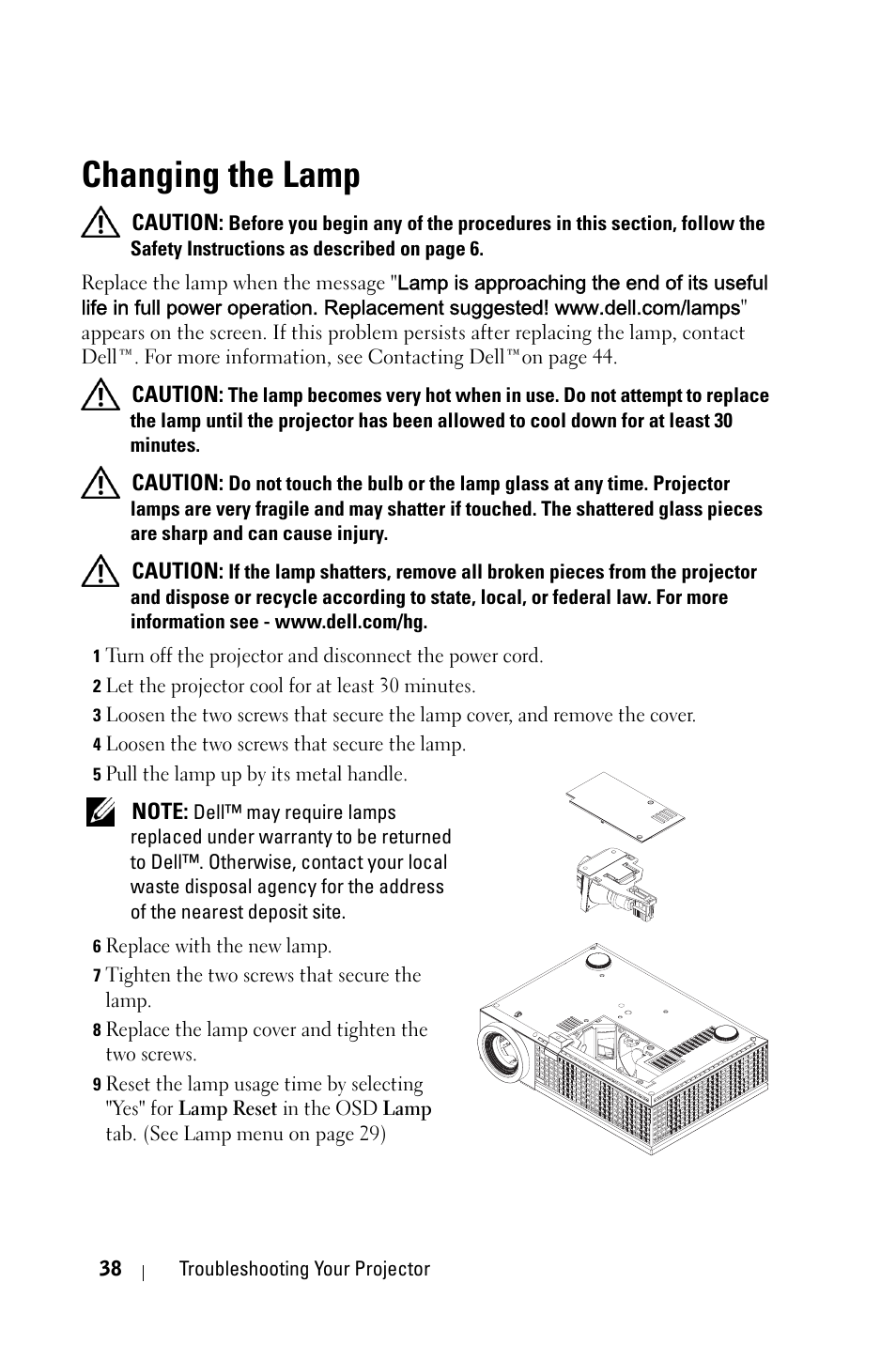 Changing the Lamp

CAUTION: Before you begin any of the procedures in this section, follow the Safety Instructions as described on page 6.

Replace the lamp when the message "Lamp is approaching the end of its useful life in full power operation. Replacement suggested! www.dell.com/lamps" appears on the screen. If this problem persists after replacing the lamp, contact Dell™. For more information, see Contacting Dell™on page 44.

CAUTION: The lamp becomes very hot when in use. Do not attempt to replace the lamp until the projector has been allowed to cool down for at least 30 minutes.

CAUTION: Do not touch the bulb or the lamp glass at any time. Projector lamps are very fragile and may shatter if touched. The shattered glass pieces are sharp and can cause injury.

CAUTION: If the lamp shatters, remove all broken pieces from the projector and dispose or recycle according to state, local, or federal law. For more information see - www.dell.com/hg.

1 Turn off the projector and disconnect the power cord.
2 Let the projector cool for at least 30 minutes.
3 Loosen the two screws that secure the lamp cover, and remove the cover.
4 Loosen the two screws that secure the lamp.
5 Pull the lamp up by its metal handle.

NOTE: Dell™ may require lamps replaced under warranty to be returned to Dell™. Otherwise, contact your local waste disposal agency for the address of the nearest deposit site.

6 Replace with the new lamp.
7 Tighten the two screws that secure the lamp.
8 Replace the lamp cover and tighten the two screws.
9 Reset the lamp usage time by selecting "Yes" for Lamp Reset in the OSD Lamp tab. (See Lamp menu on page 29)

38 | Troubleshooting Your Projector